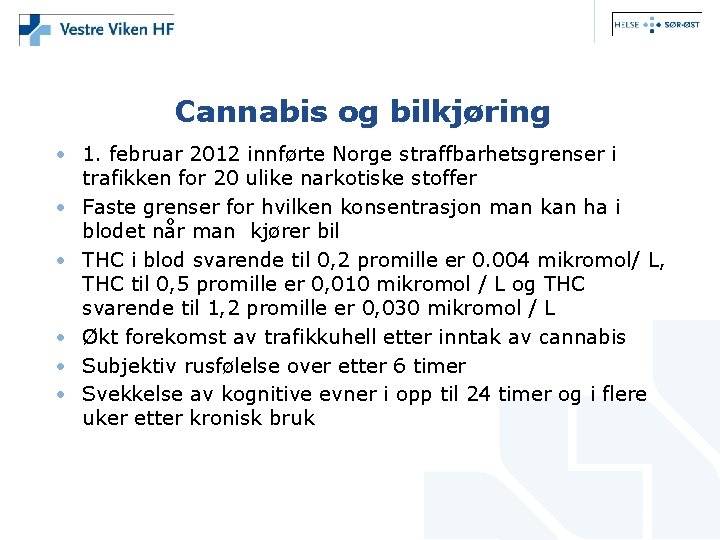 Vestre Viken HF

HELSE SØR-ØST

Cannabis og bilkjøring

• 1. februar 2012 innførte Norge straffbarhetsgrenser i trafikken for 20 ulike narkotiske stoffer
• Faste grenser for hvilken konsentrasjon man kan ha i blodet når man kjører bil
• THC i blod svarende til 0,2 promille er 0.004 mikromol/ L, THC til 0,5 promille er 0,010 mikromol / L og THC svarende til 1,2 promille er 0,030 mikromol / L
• Økt forekomst av trafikkuhell etter inntak av cannabis
• Subjektiv rusfølelse over etter 6 timer
• Svekkelse av kognitive evner i opp til 24 timer og i flere uker etter kronisk bruk